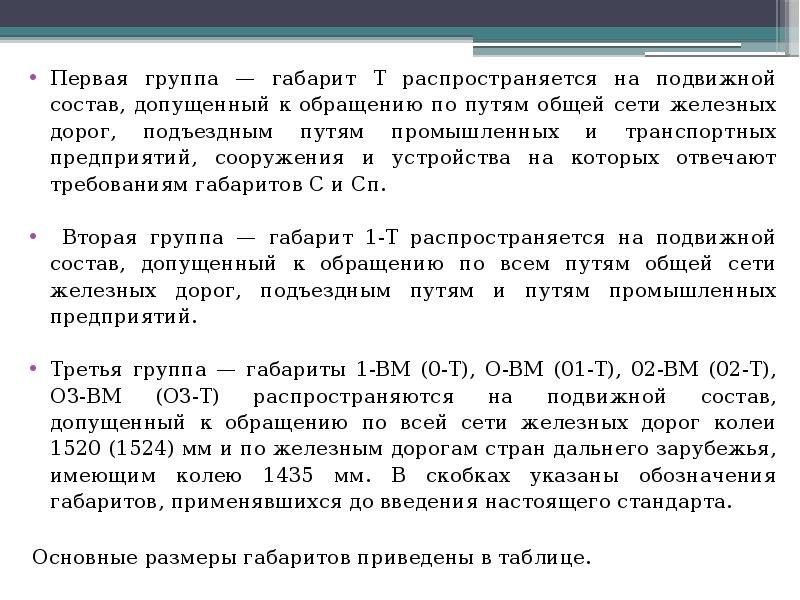 • Первая группа — габарит Т распространяется на подвижной состав, допущенный к обращению по путям общей сети железных дорог, подъездным путям промышленных и транспортных предприятий, сооружения и устройства на которых отвечают требованиям габаритов С и Сп.

• Вторая группа — габарит 1-Т распространяется на подвижной состав, допущенный к обращению по всем путям общей сети железных дорог, подъездным путям и путям промышленных предприятий.

• Третья группа — габариты 1-ВМ (0-Т), О-ВМ (01-Т), 02-ВМ (02-Т), О3-ВМ (О3-Т) распространяются на подвижной состав, допущенный к обращению по всей сети железных дорог колеи 1520 (1524) мм и по железным дорогам стран дальнего зарубежья, имеющим колею 1435 мм. В скобках указаны обозначения габаритов, применявшихся до введения настоящего стандарта.

Основные размеры габаритов приведены в таблице.